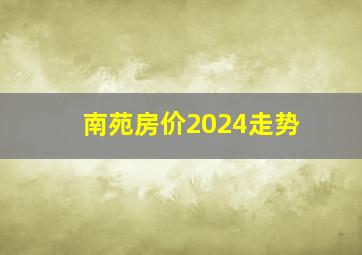 南苑房价2024走势